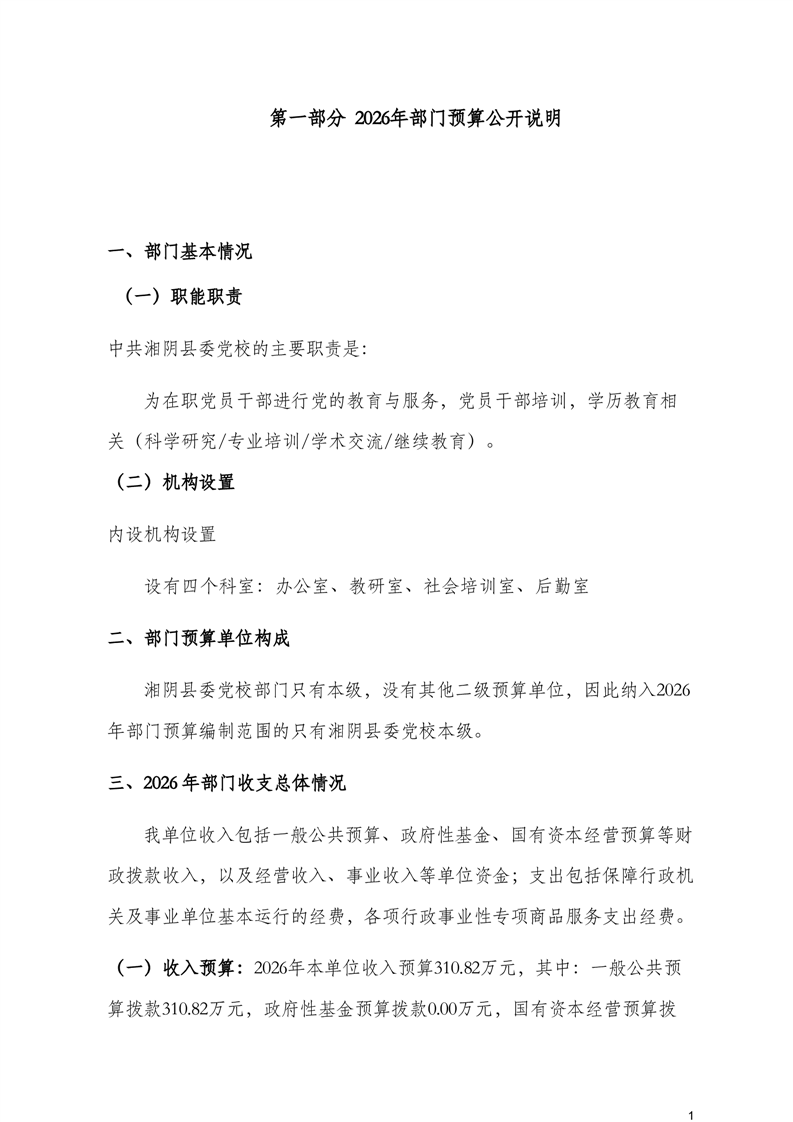 第一部分 2026年部门预算公开说明

一、部门基本情况

（一）职能职责

中共湘阴县委党校的主要职责是:

为在职党员干部进行党的教育与服务，党员干部培训，学历教育相关（科学研究/专业培训/学术交流/继续教育）。

（二）机构设置

内设机构设置

设有四个科室：办公室、教研室、社会培训室、后勤室

二、部门预算单位构成

湘阴县委党校部门只有本级，没有其他二级预算单位，因此纳入2026年部门预算编制范围的只有湘阴县委党校本级。

三、2026年部门收支总体情况

我单位收入包括一般公共预算、政府性基金、国有资本经营预算等财政拨款收入，以及经营收入、事业收入等单位资金；支出包括保障行政机关及事业单位基本运行的经费，各项行政事业性专项商品服务支出经费。

（一）收入预算：2026年本单位收入预算310.82万元，其中：一般公共预算拨款310.82万元，政府性基金预算拨款0.00万元，国有资本经营预算拨

1